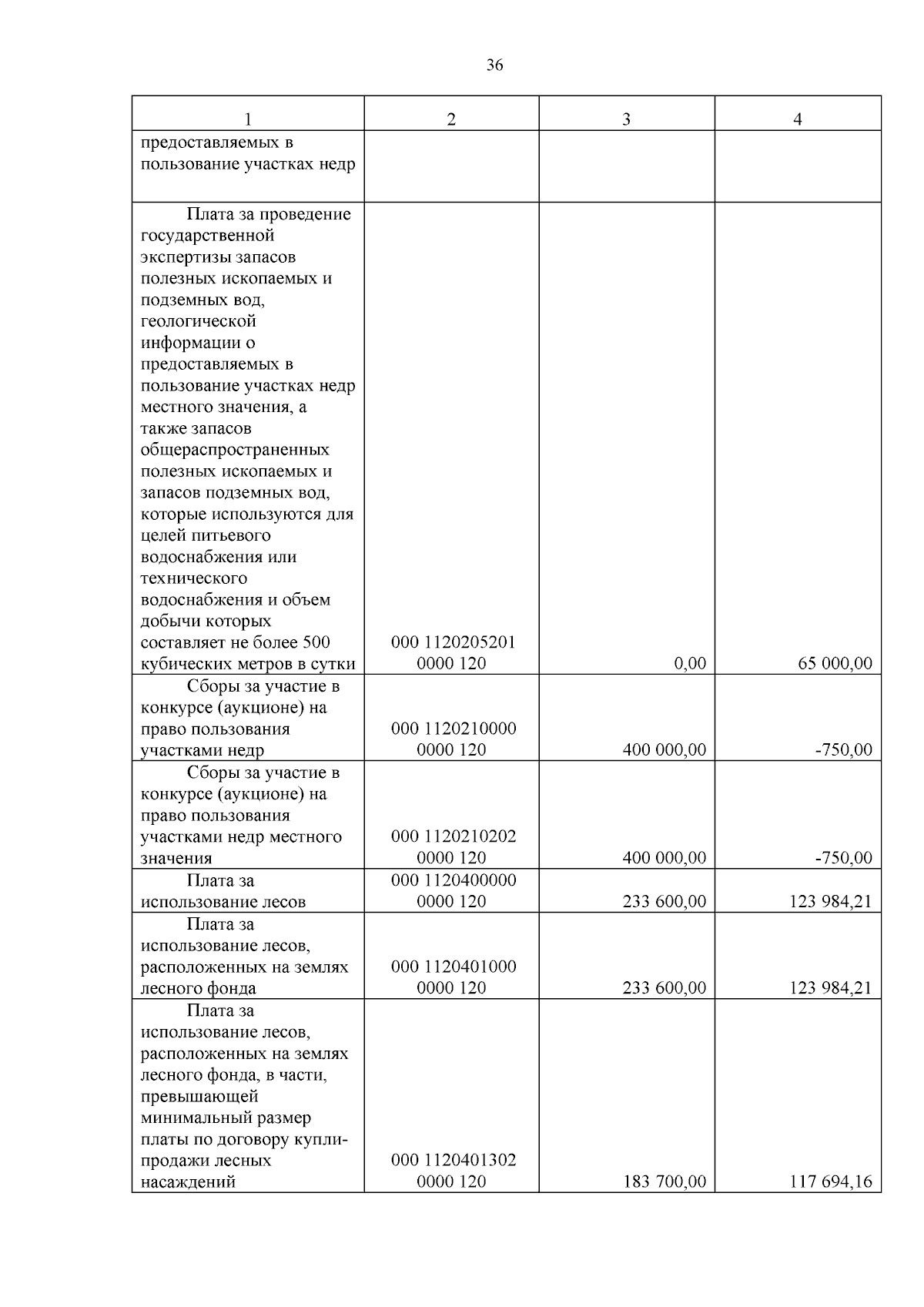 36

| 1 | 2 | 3 | 4 |
|---|---|---|---|
| предоставляемых в пользование участках недр | | | |
| Плата за проведение государственной экспертизы запасов полезных ископаемых и подземных вод, геологической информации о предоставляемых в пользование участках недр местного значения, а также запасов общераспространенных полезных ископаемых и запасов подземных вод, которые используются для целей питьевого водоснабжения или технического водоснабжения и объем добычи которых составляет не более 500 кубических метров в сутки | 000 1120205201 0000 120 | 0,00 | 65 000,00 |
| Сборы за участие в конкурсе (аукционе) на право пользования участками недр | 000 1120210000 0000 120 | 400 000,00 | -750,00 |
| Сборы за участие в конкурсе (аукционе) на право пользования участками недр местного значения | 000 1120210202 0000 120 | 400 000,00 | -750,00 |
| Плата за использование лесов | 000 1120400000 0000 120 | 233 600,00 | 123 984,21 |
| Плата за использование лесов, расположенных на землях лесного фонда | 000 1120401000 0000 120 | 233 600,00 | 123 984,21 |
| Плата за использование лесов, расположенных на землях лесного фонда, в части, превышающей минимальный размер платы по договору купли-продажи лесных насаждений | 000 1120401302 0000 120 | 183 700,00 | 117 694,16 |